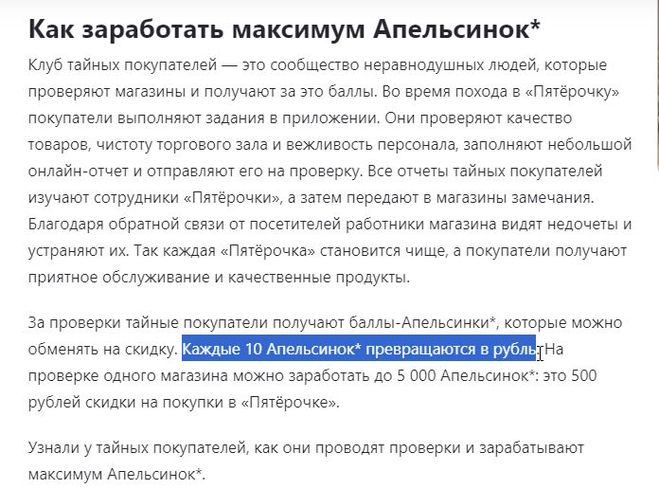 Как заработать максимум Апельсинок*

Клуб тайных покупателей — это сообщество неравнодушных людей, которые проверяют магазины и получают за это баллы. Во время похода в «Пятёрочку» покупатели выполняют задания в приложении. Они проверяют качество товаров, чистоту торгового зала и вежливость персонала, заполняют небольшой онлайн-отчет и отправляют его на проверку. Все отчеты тайных покупателей изучают сотрудники «Пятёрочки», а затем передают в магазины замечания. Благодаря обратной связи от посетителей работники магазина видят недочеты и устраняют их. Так каждая «Пятёрочка» становится чище, а покупатели получают приятное обслуживание и качественные продукты.

За проверки тайные покупатели получают баллы-Апельсинки*, которые можно обменять на скидку. Каждые 10 Апельсинок* превращаются в рубль. На проверке одного магазина можно заработать до 5 000 Апельсинок*: это 500 рублей скидки на покупки в «Пятёрочке».

Узнали у тайных покупателей, как они проводят проверки и зарабатывают максимум Апельсинок*.